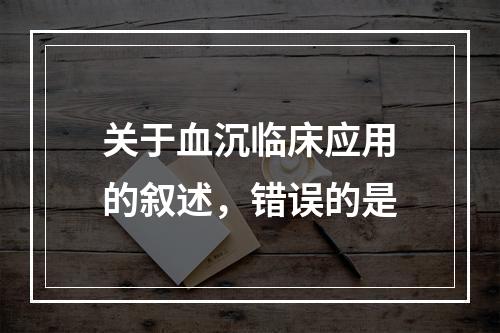 关于血沉临床应用的叙述，错误的是